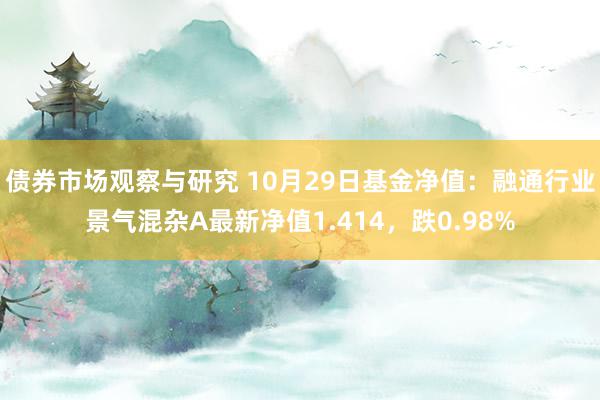 债券市场观察与研究 10月29日基金净值：融通行业景气混杂A最新净值1.414，跌0.98%